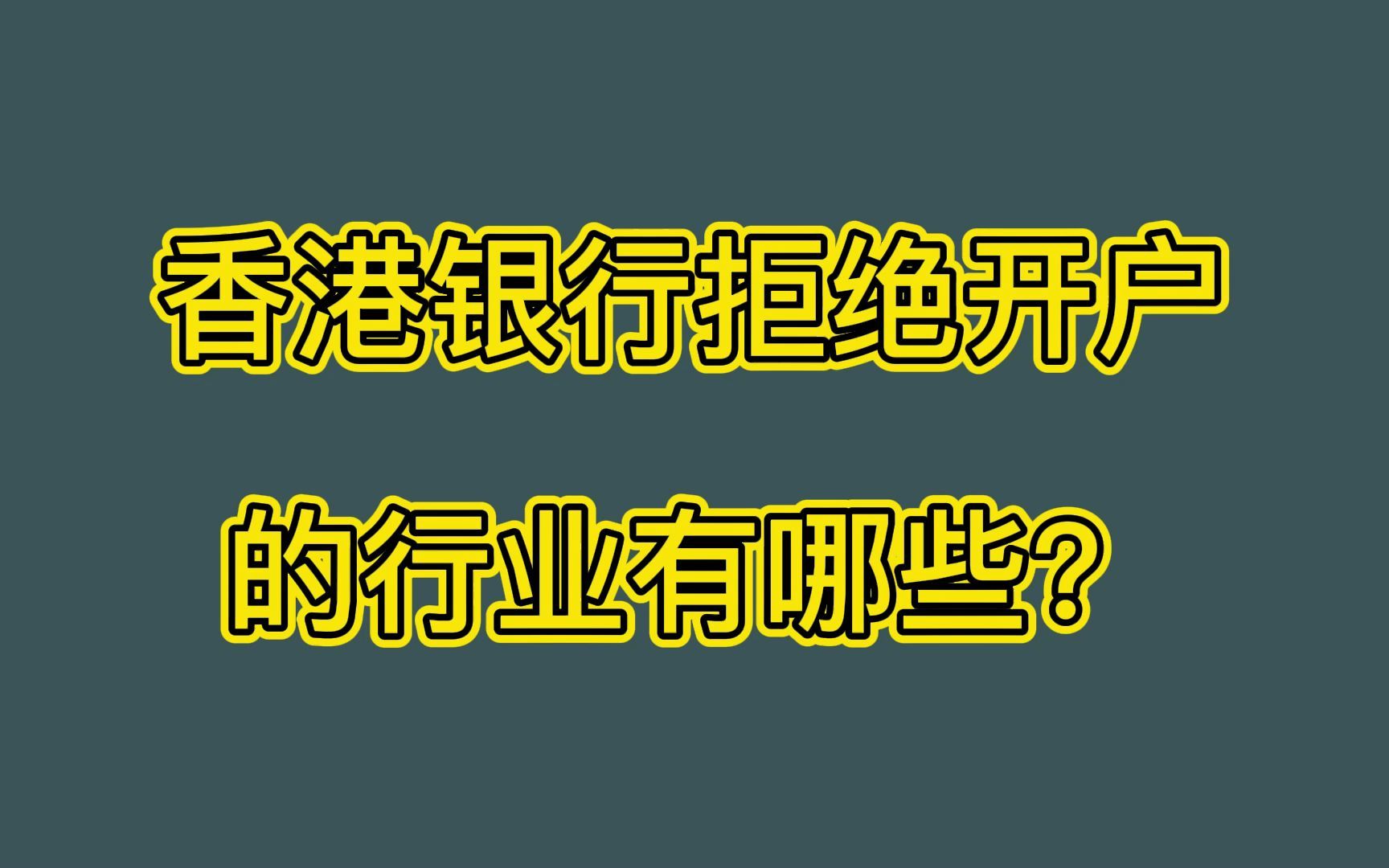 香港银行拒绝开户

的行业有哪些？